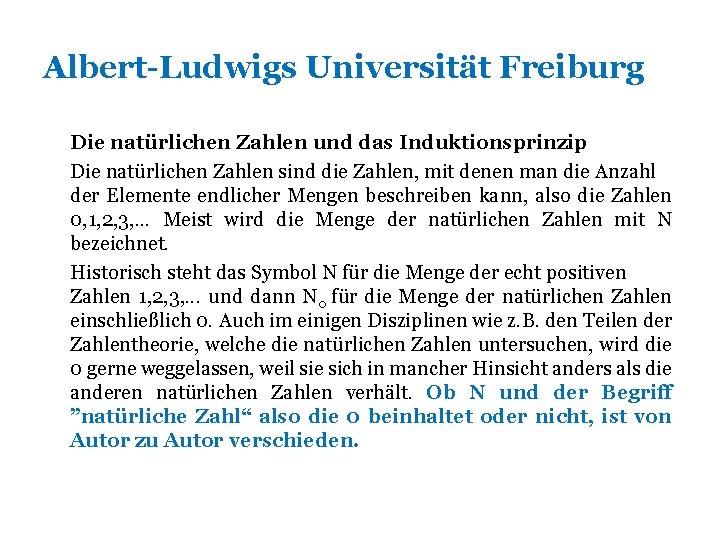 Albert-Ludwigs Universität Freiburg

Die natürlichen Zahlen und das Induktionsprinzip

Die natürlichen Zahlen sind die Zahlen, mit denen man die Anzahl der Elemente endlicher Mengen beschreiben kann, also die Zahlen 0,1,2,3,… Meist wird die Menge der natürlichen Zahlen mit N bezeichnet.

Historisch steht das Symbol N für die Menge der echt positiven Zahlen 1,2,3,… und dann $N_0$ für die Menge der natürlichen Zahlen einschließlich 0. Auch im einigen Disziplinen wie z.B. den Teilen der Zahlentheorie, welche die natürlichen Zahlen untersuchen, wird die 0 gerne weggelassen, weil sie sich in mancher Hinsicht anders als die anderen natürlichen Zahlen verhält. Ob N und der Begriff ”natürliche Zahl“ also die 0 beinhaltet oder nicht, ist von Autor zu Autor verschieden.